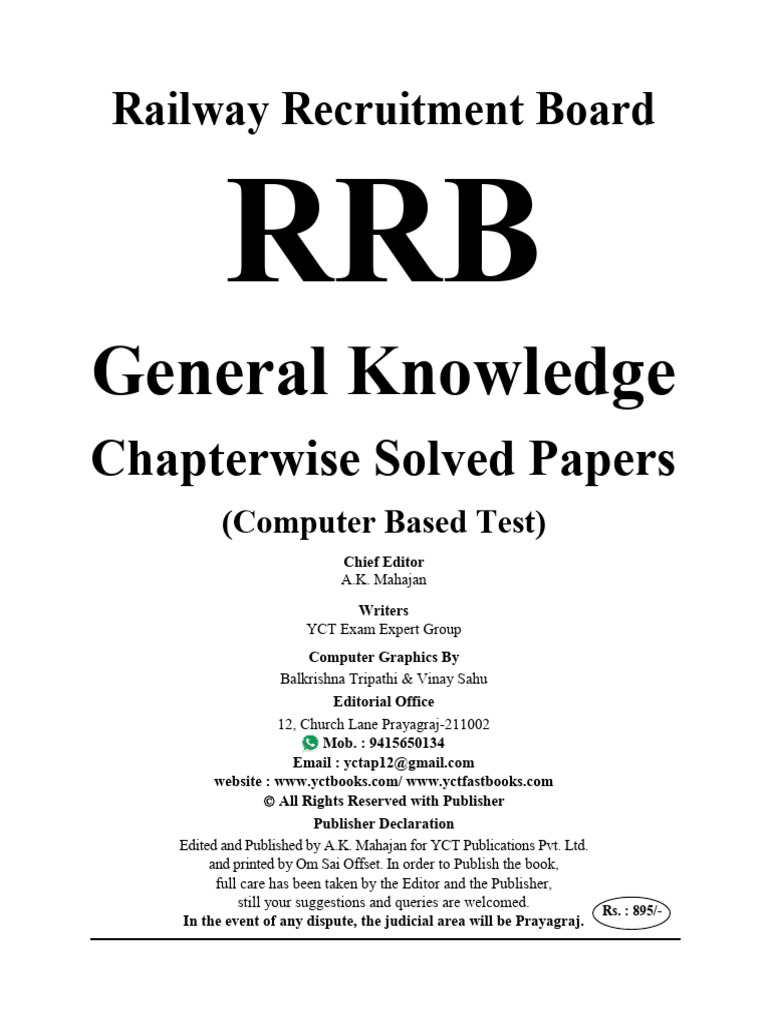 Railway Recruitment Board

RRB

General Knowledge

Chapterwise Solved Papers

(Computer Based Test)

Chief Editor
A.K. Mahajan

Writers
YCT Exam Expert Group

Computer Graphics By
Balkrishna Tripathi & Vinay Sahu

Editorial Office
12, Church Lane Prayagraj-211002
Mob. : 9415650134
Email : yctap12@gmail.com
website : www.yctbooks.com/ www.yctfastbooks.com
© All Rights Reserved with Publisher

Publisher Declaration
Edited and Published by A.K. Mahajan for YCT Publications Pvt. Ltd. and printed by Om Sai Offset. In order to Publish the book, full care has been taken by the Editor and the Publisher, still your suggestions and queries are welcomed.
In the event of any dispute, the judicial area will be Prayagraj.

Rs. : 895/-